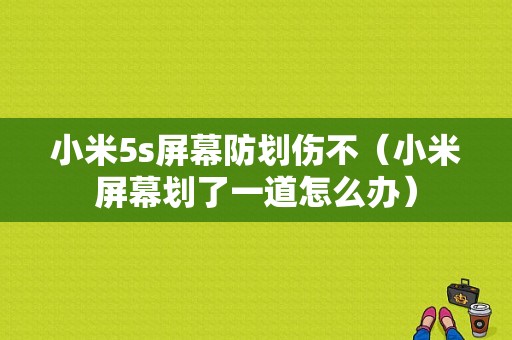 小米5s屏幕防划伤不（小米屏幕划了一道怎么办）